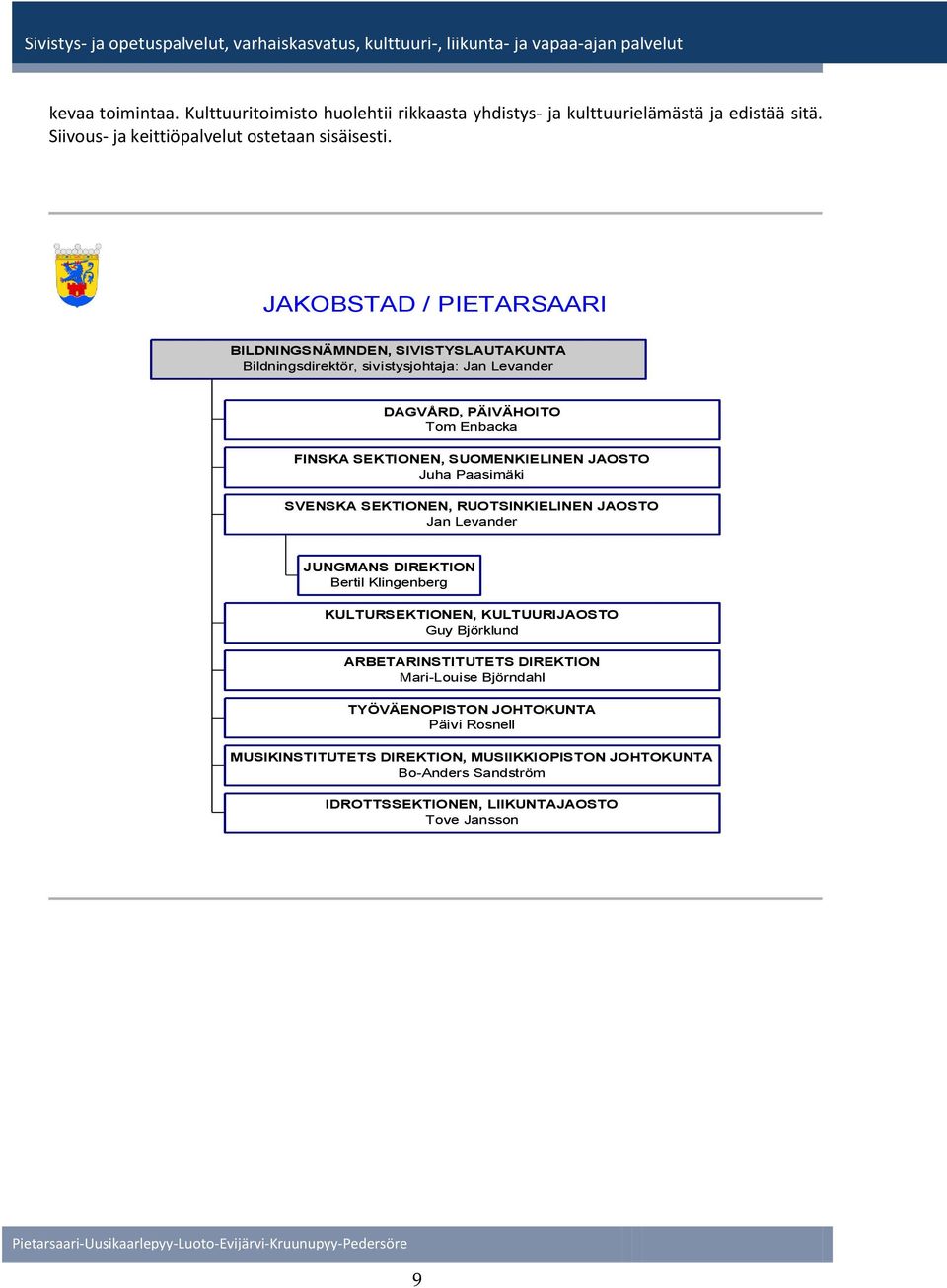 Sivistys- ja opetuspalvelut, varhaiskasvatus, kulttuuri-, liikunta- ja vapaa-ajan palvelut

kevaa toimintaa. Kulttuuritoimisto huolehtii rikkaasta yhdistys- ja kulttuurielämästä ja edistää sitä. Siivous- ja keittiöpalvelut ostetaan sisäisesti.

JAKOBSTAD / PIETARSAARI

BILDNINGSNÄMNDEN, SIVISTYSLAUTAKUNTA
Bildningsdirektör, sivistysjohtaja: Jan Levander

DAGVÅRD, PÄIVÄHOITO
Tom Enbacka

FINSKA SEKTIONEN, SUOMENKIELINEN JAOSTO
Juha Paasimäki

SVENSKA SEKTIONEN, RUOTSINKIELINEN JAOSTO
Jan Levander

JUNGMANS DIREKTION
Bertil Klingenberg

KULTURSEKTIONEN, KULTUURIJAOSTO
Guy Björklund

ARBETARINSTITUTETS DIREKTION
Mari-Louise Björndahl

TYÖVÄENOPISTON JOHTOKUNTA
Päivi Rosnell

MUSIKINSTITUTETS DIREKTION, MUSIIKKIOPISTON JOHTOKUNTA
Bo-Anders Sandström

IDROTTSSEKTIONEN, LIIKUNTAJAOSTO
Tove Jansson

Pietarsaari-Uusikaarlepyy-Luoto-Evijärvi-Kruunupyy-Pedersöre

9